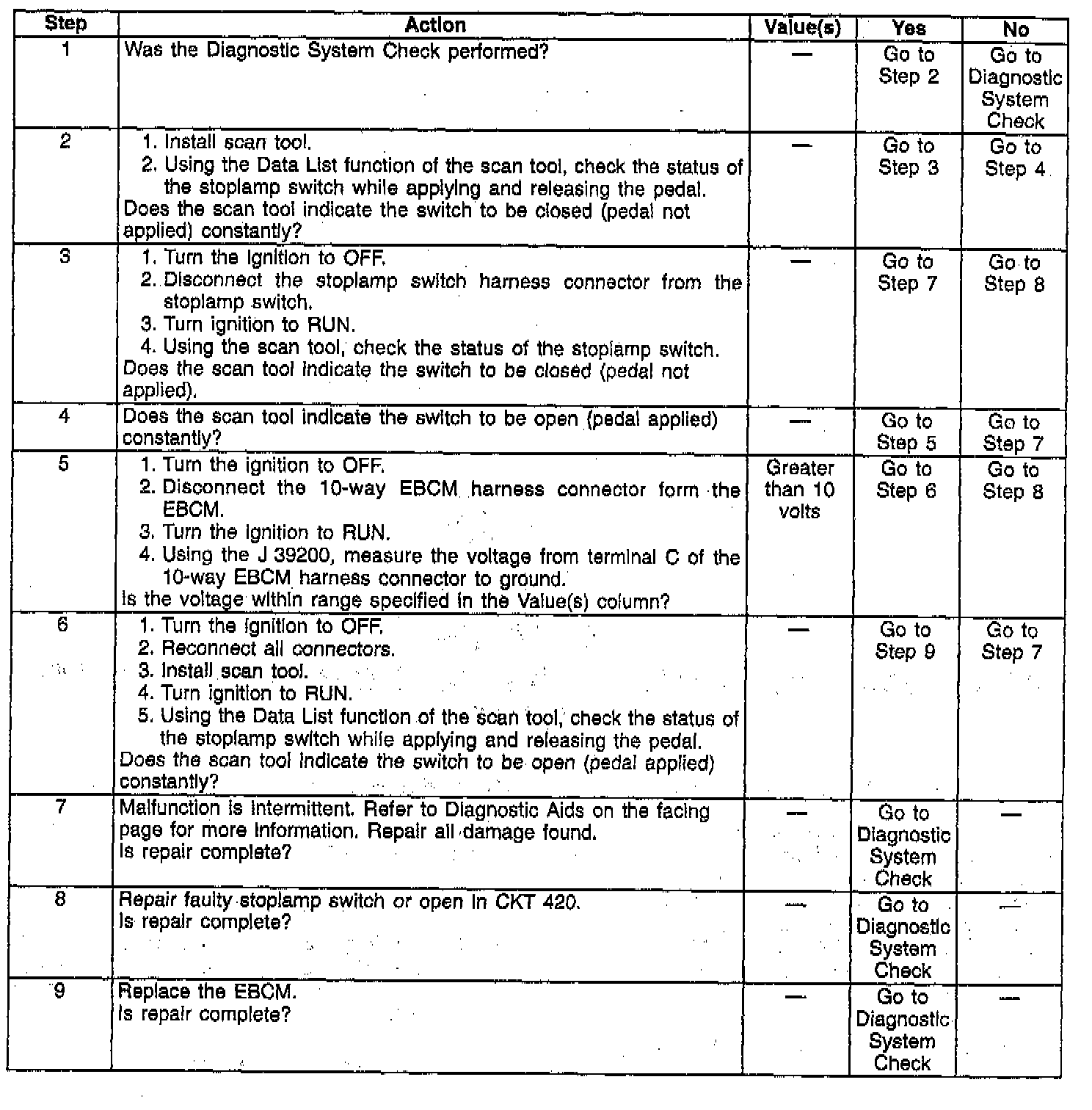 | Step | Action | Value(s) | Yes | No |
|---|---|---|---|---|
| 1 | Was the Diagnostic System Check performed? | — | Go to Step 2 | Go to Diagnostic System Check |
| 2 | 1. Install scan tool. 2. Using the Data List function of the scan tool, check the status of the stoplamp switch while applying and releasing the pedal. Does the scan tool indicate the switch to be closed (pedal not applied) constantly? | — | Go to Step 3 | Go to Step 4 |
| 3 | 1. Turn the ignition to OFF. 2. Disconnect the stoplamp switch harness connector from the stoplamp switch. 3. Turn ignition to RUN. 4. Using the scan tool, check the status of the stoplamp switch. Does the scan tool indicate the switch to be closed (pedal not applied). | — | Go to Step 7 | Go to Step 8 |
| 4 | Does the scan tool indicate the switch to be open (pedal applied) constantly? | — | Go to Step 5 | Go to Step 7 |
| 5 | 1. Turn the ignition to OFF. 2. Disconnect the 10-way EBCM harness connector form the EBCM. 3. Turn the ignition to RUN. 4. Using the J 39200, measure the voltage from terminal C of the 10-way EBCM harness connector to ground. Is the voltage within range specified in the Value(s) column? | Greater than 10 volts | Go to Step 6 | Go to Step 8 |
| 6 | 1. Turn the ignition to OFF. 2. Reconnect all connectors. 3. Install scan tool. 4. Turn ignition to RUN. 5. Using the Data List function of the scan tool, check the status of the stoplamp switch while applying and releasing the pedal. Does the scan tool indicate the switch to be open (pedal applied) constantly? | — | Go to Step 9 | Go to Step 7 |
| 7 | Malfunction is intermittent. Refer to Diagnostic Aids on the facing page for more information. Repair all damage found. Is repair complete? | — | Go to Diagnostic System Check | — |
| 8 | Repair faulty stoplamp switch or open in CKT 420. Is repair complete? | — | Go to Diagnostic System Check | — |
| 9 | Replace the EBCM. Is repair complete? | — | Go to Diagnostic System Check | — |